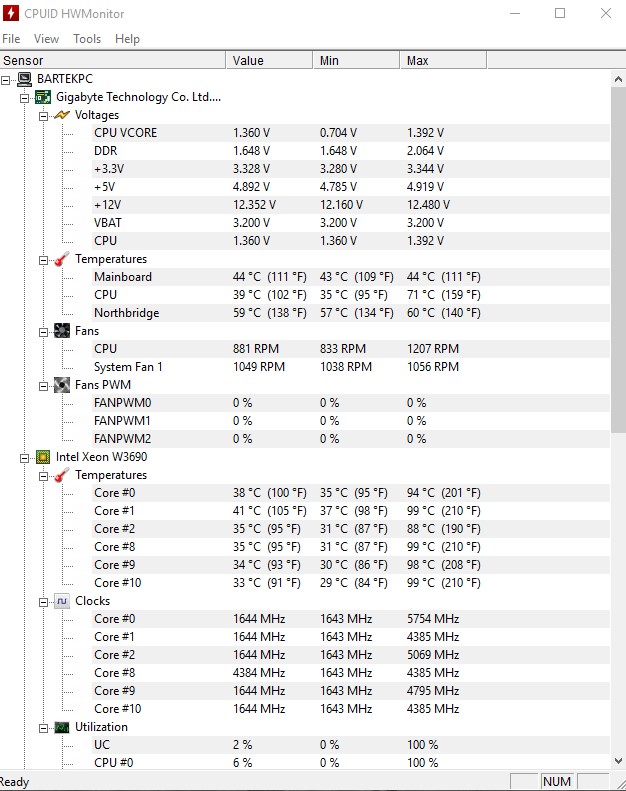 CPUID HWMonitor

File View Tools Help

| Sensor | Value | Min | Max |
|---|---|---|---|
| BARTEKPC | | | |
| Gigabyte Technology Co. Ltd.... | | | |
| Voltages | | | |
| CPU VCORE | 1.360 V | 0.704 V | 1.392 V |
| DDR | 1.648 V | 1.648 V | 2.064 V |
| +3.3V | 3.328 V | 3.280 V | 3.344 V |
| +5V | 4.892 V | 4.785 V | 4.919 V |
| +12V | 12.352 V | 12.160 V | 12.480 V |
| VBAT | 3.200 V | 3.200 V | 3.200 V |
| CPU | 1.360 V | 1.360 V | 1.392 V |
| Temperatures | | | |
| Mainboard | 44 °C (111 °F) | 43 °C (109 °F) | 44 °C (111 °F) |
| CPU | 39 °C (102 °F) | 35 °C (95 °F) | 71 °C (159 °F) |
| Northbridge | 59 °C (138 °F) | 57 °C (134 °F) | 60 °C (140 °F) |
| Fans | | | |
| CPU | 881 RPM | 833 RPM | 1207 RPM |
| System Fan 1 | 1049 RPM | 1038 RPM | 1056 RPM |
| Fans PWM | | | |
| FANPWM0 | 0 % | 0 % | 0 % |
| FANPWM1 | 0 % | 0 % | 0 % |
| FANPWM2 | 0 % | 0 % | 0 % |
| Intel Xeon W3690 | | | |
| Temperatures | | | |
| Core #0 | 38 °C (100 °F) | 35 °C (95 °F) | 94 °C (201 °F) |
| Core #1 | 41 °C (105 °F) | 37 °C (98 °F) | 99 °C (210 °F) |
| Core #2 | 35 °C (95 °F) | 31 °C (87 °F) | 88 °C (190 °F) |
| Core #8 | 35 °C (95 °F) | 31 °C (87 °F) | 99 °C (210 °F) |
| Core #9 | 34 °C (93 °F) | 30 °C (86 °F) | 98 °C (208 °F) |
| Core #10 | 33 °C (91 °F) | 29 °C (84 °F) | 99 °C (210 °F) |
| Clocks | | | |
| Core #0 | 1644 MHz | 1643 MHz | 5754 MHz |
| Core #1 | 1644 MHz | 1643 MHz | 4385 MHz |
| Core #2 | 1644 MHz | 1643 MHz | 5069 MHz |
| Core #8 | 4384 MHz | 1643 MHz | 4385 MHz |
| Core #9 | 1644 MHz | 1643 MHz | 4795 MHz |
| Core #10 | 1644 MHz | 1643 MHz | 4385 MHz |
| Utilization | | | |
| UC | 2 % | 0 % | 100 % |
| CPU #0 | 6 % | 0 % | 100 % |

Ready NUM